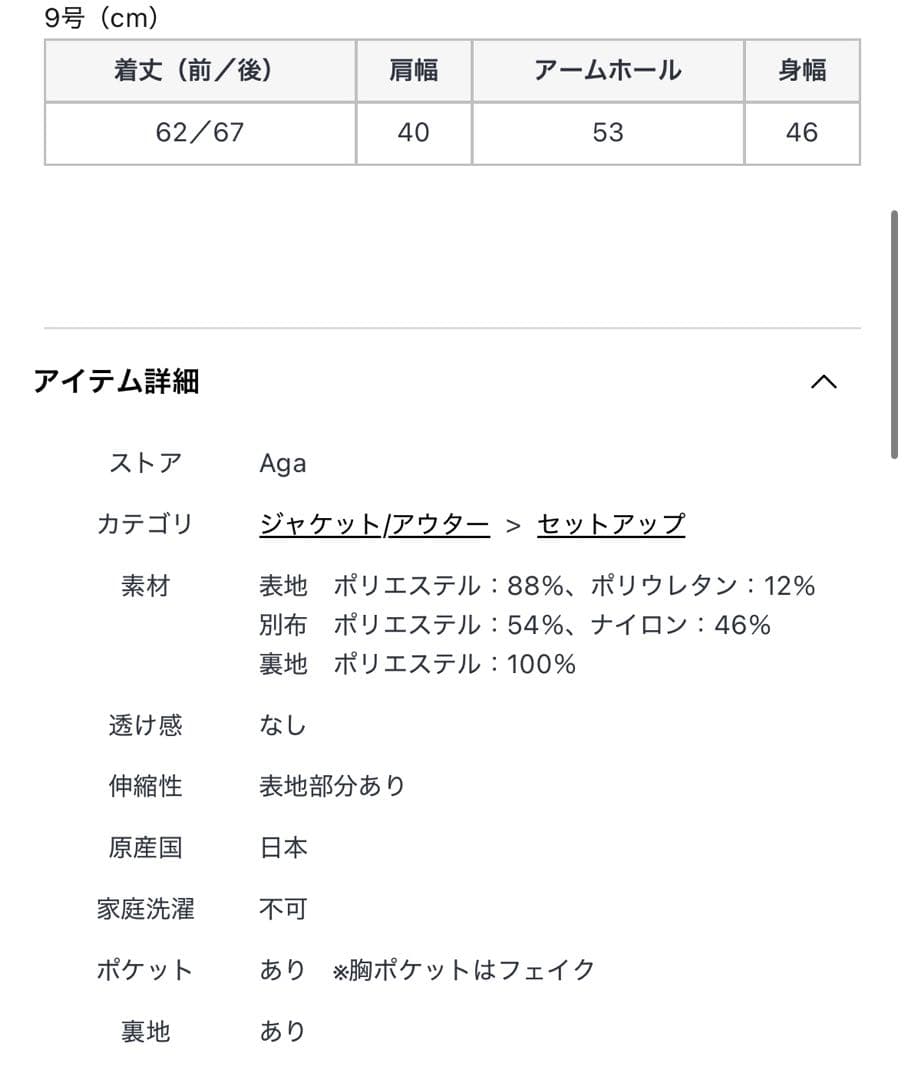 9号（cm）

| 着丈（前／後） | 肩幅 | アームホール | 身幅 |
|---|---|---|---|
| 62／67 | 40 | 53 | 46 |

アイテム詳細

ストア Aga

カテゴリ ジャケット/アウター > セットアップ

素材 表地 ポリエステル：88%、ポリウレタン：12%
別布 ポリエステル：54%、ナイロン：46%
裏地 ポリエステル：100%

透け感 なし

伸縮性 表地部分あり

原産国 日本

家庭洗濯 不可

ポケット あり ※胸ポケットはフェイク

裏地 あり